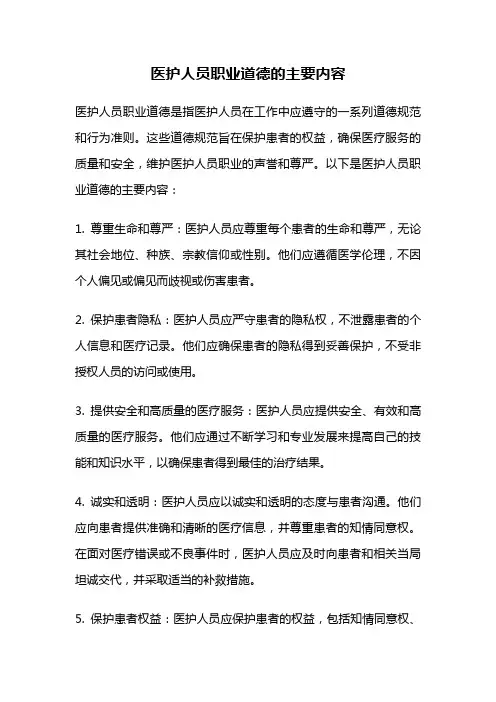 医护人员职业道德的主要内容

医护人员职业道德是指医护人员在工作中应遵守的一系列道德规范和行为准则。这些道德规范旨在保护患者的权益，确保医疗服务的质量和安全，维护医护人员职业的声誉和尊严。以下是医护人员职业道德的主要内容：

1. 尊重生命和尊严：医护人员应尊重每个患者的生命和尊严，无论其社会地位、种族、宗教信仰或性别。他们应遵循医学伦理，不因个人偏见或偏见而歧视或伤害患者。

2. 保护患者隐私：医护人员应严守患者的隐私权，不泄露患者的个人信息和医疗记录。他们应确保患者的隐私得到妥善保护，不受非授权人员的访问或使用。

3. 提供安全和高质量的医疗服务：医护人员应提供安全、有效和高质量的医疗服务。他们应通过不断学习和专业发展来提高自己的技能和知识水平，以确保患者得到最佳的治疗结果。

4. 诚实和透明：医护人员应以诚实和透明的态度与患者沟通。他们应向患者提供准确和清晰的医疗信息，并尊重患者的知情同意权。在面对医疗错误或不良事件时，医护人员应及时向患者和相关当局坦诚交代，并采取适当的补救措施。

5. 保护患者权益：医护人员应保护患者的权益，包括知情同意权、